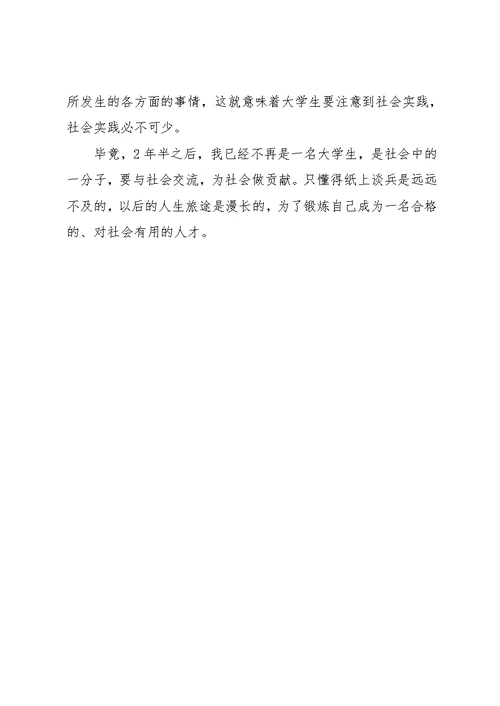 所发生的各方面的事情，这就意味着大学生要注意到社会实践，社会实践必不可少。

毕竟，2年半之后，我已经不再是一名大学生，是社会中的一分子，要与社会交流，为社会做贡献。只懂得纸上谈兵是远远不及的，以后的人生旅途是漫长的，为了锻炼自己成为一名合格的、对社会有用的人才。